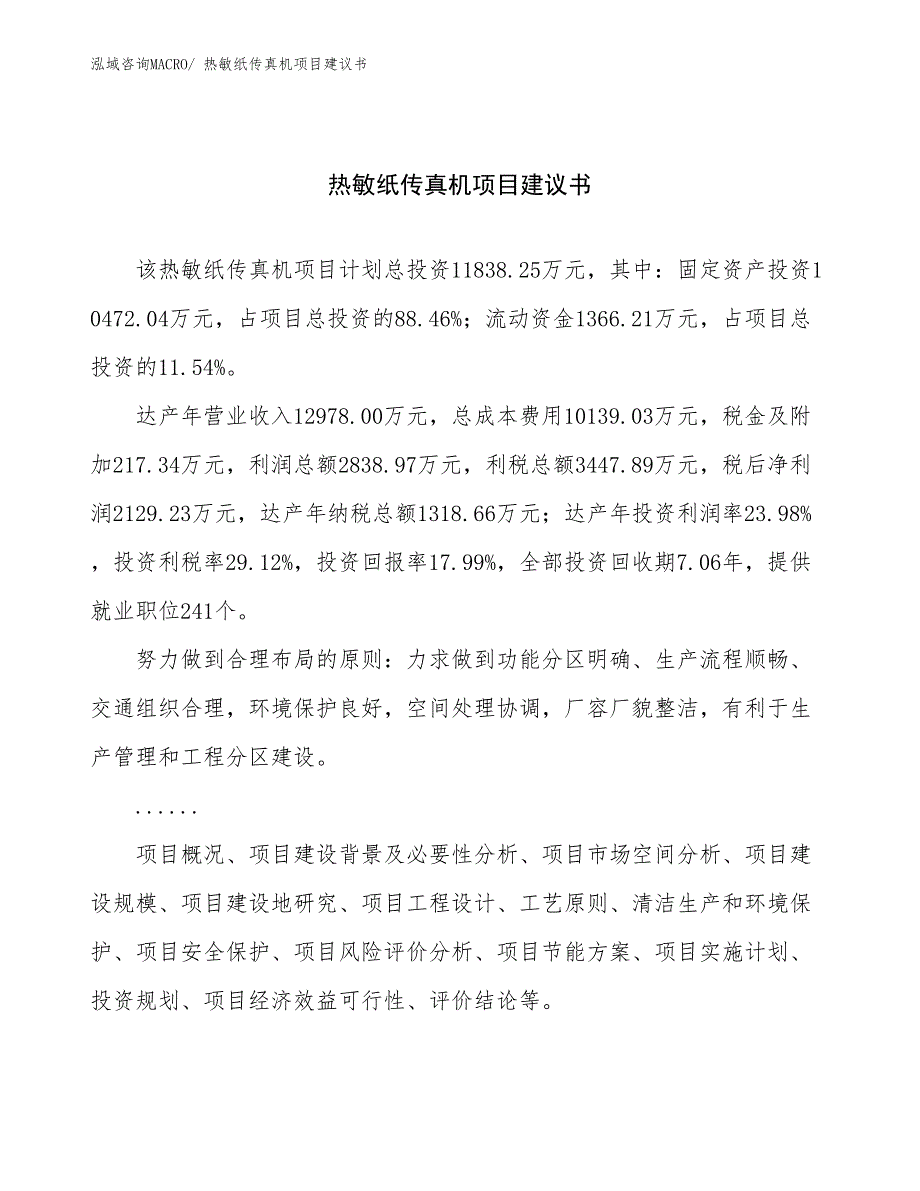 泓域咨询MACRO/ 热敏纸传真机项目建议书

热敏纸传真机项目建议书

该热敏纸传真机项目计划总投资11838.25万元，其中：固定资产投资10472.04万元，占项目总投资的88.46%；流动资金1366.21万元，占项目总投资的11.54%。

达产年营业收入12978.00万元，总成本费用10139.03万元，税金及附加217.34万元，利润总额2838.97万元，利税总额3447.89万元，税后净利润2129.23万元，达产年纳税总额1318.66万元；达产年投资利润率23.98%，投资利税率29.12%，投资回报率17.99%，全部投资回收期7.06年，提供就业职位241个。

努力做到合理布局的原则：力求做到功能分区明确、生产流程顺畅、交通组织合理，环境保护良好，空间处理协调，厂容厂貌整洁，有利于生产管理和工程分区建设。

......

项目概况、项目建设背景及必要性分析、项目市场空间分析、项目建设规模、项目建设地研究、项目工程设计、工艺原则、清洁生产和环境保护、项目安全保护、项目风险评价分析、项目节能方案、项目实施计划、投资规划、项目经济效益可行性、评价结论等。